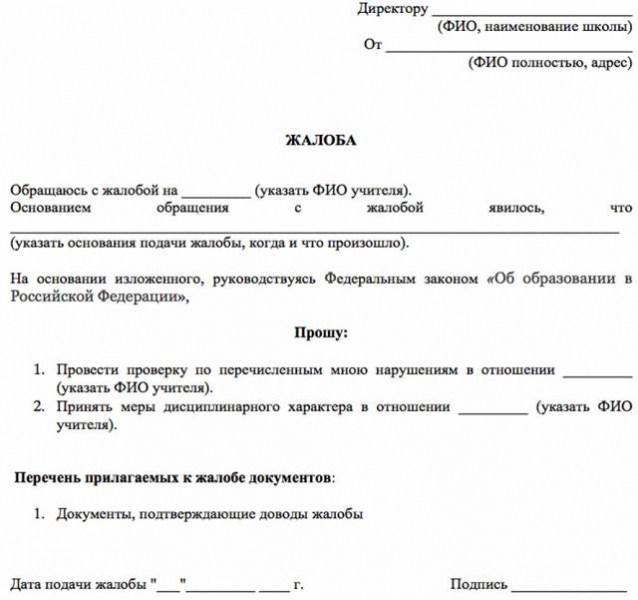 Директору ____
(ФИО, наименование школы)
От ____
(ФИО полностью, адрес)

ЖАЛОБА

Обращаюсь с жалобой на ____ (указать ФИО учителя).
Основанием обращения с жалобой явилось, что ____
(указать основания подачи жалобы, когда и что произошло).

На основании изложенного, руководствуясь Федеральным законом «Об образовании в Российской Федерации»,

Прошу:

1. Провести проверку по перечисленным мною нарушениям в отношении ____ (указать ФИО учителя).
2. Принять меры дисциплинарного характера в отношении ____ (указать ФИО учителя).

Перечень прилагаемых к жалобе документов:

1. Документы, подтверждающие доводы жалобы

Дата подачи жалобы "____"____ ____ г.

Подпись ____